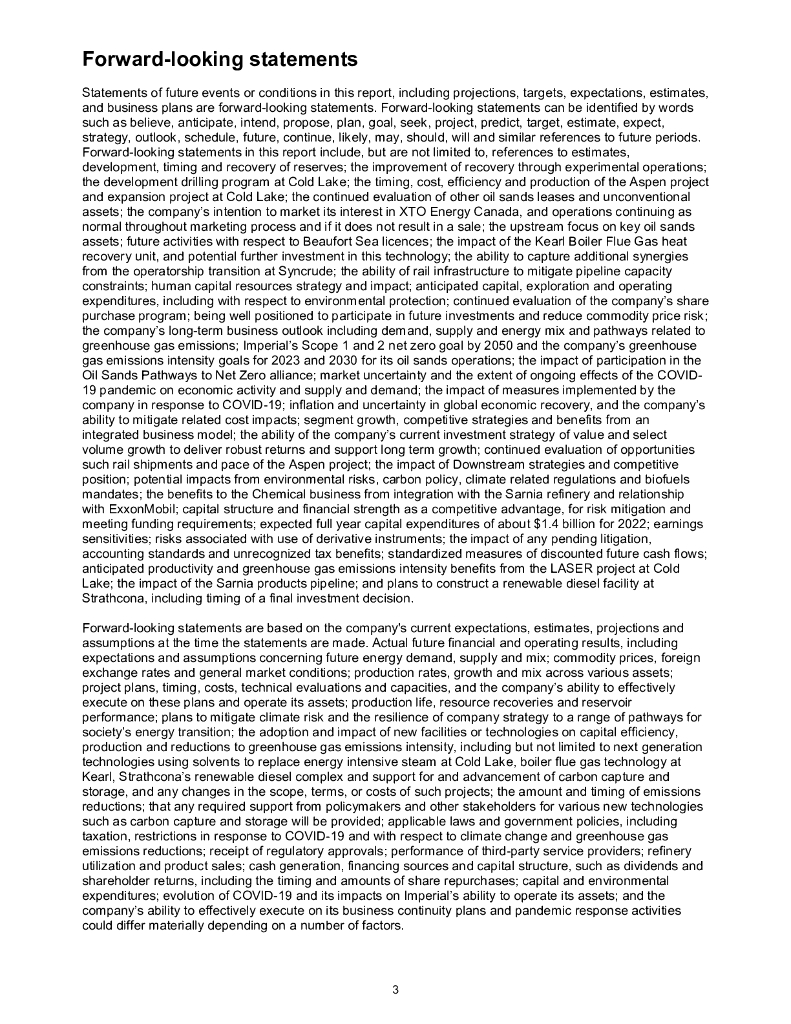 Forward-looking statements

Statements of future events or conditions in this report, including projections, targets, expectations, estimates, and business plans are forward-looking statements. Forward-looking statements can be identified by words such as believe, anticipate, intend, propose, plan, goal, seek, project, predict, target, estimate, expect, strategy, outlook, schedule, future, continue, likely, may, should, will and similar references to future periods. Forward-looking statements in this report include, but are not limited to, references to estimates, development, timing and recovery of reserves; the improvement of recovery through experimental operations; the development drilling program at Cold Lake; the timing, cost, efficiency and production of the Aspen project and expansion project at Cold Lake; the continued evaluation of other oil sands leases and unconventional assets; the company's intention to market its interest in XTO Energy Canada, and operations continuing as normal throughout marketing process and if it does not result in a sale; the upstream focus on key oil sands assets; future activities with respect to Beaufort Sea licences; the impact of the Kearl Boiler Flue Gas heat recovery unit, and potential further investment in this technology; the ability to capture additional synergies from the operatorship transition at Syncrude; the ability of rail infrastructure to mitigate pipeline capacity constraints; human capital resources strategy and impact; anticipated capital, exploration and operating expenditures, including with respect to environmental protection; continued evaluation of the company's share purchase program; being well positioned to participate in future investments and reduce commodity price risk; the company's long-term business outlook including demand, supply and energy mix and pathways related to greenhouse gas emissions; Imperial's Scope 1 and 2 net zero goal by 2050 and the company's greenhouse gas emissions intensity goals for 2023 and 2030 for its oil sands operations; the impact of participation in the Oil Sands Pathways to Net Zero alliance; market uncertainty and the extent of ongoing effects of the COVID-19 pandemic on economic activity and supply and demand; the impact of measures implemented by the company in response to COVID-19; inflation and uncertainty in global economic recovery, and the company's ability to mitigate related cost impacts; segment growth, competitive strategies and benefits from an integrated business model; the ability of the company's current investment strategy of value and select volume growth to deliver robust returns and support long term growth; continued evaluation of opportunities such rail shipments and pace of the Aspen project; the impact of Downstream strategies and competitive position; potential impacts from environmental risks, carbon policy, climate related regulations and biofuels mandates; the benefits to the Chemical business from integration with the Sarnia refinery and relationship with ExxonMobil; capital structure and financial strength as a competitive advantage, for risk mitigation and meeting funding requirements; expected full year capital expenditures of about $1.4 billion for 2022; earnings sensitivities; risks associated with use of derivative instruments; the impact of any pending litigation, accounting standards and unrecognized tax benefits; standardized measures of discounted future cash flows; anticipated productivity and greenhouse gas emissions intensity benefits from the LASER project at Cold Lake; the impact of the Sarnia products pipeline; and plans to construct a renewable diesel facility at Strathcona, including timing of a final investment decision.

Forward-looking statements are based on the company's current expectations, estimates, projections and assumptions at the time the statements are made. Actual future financial and operating results, including expectations and assumptions concerning future energy demand, supply and mix; commodity prices, foreign exchange rates and general market conditions; production rates, growth and mix across various assets; project plans, timing, costs, technical evaluations and capacities, and the company's ability to effectively execute on these plans and operate its assets; production life, resource recoveries and reservoir performance; plans to mitigate climate risk and the resilience of company strategy to a range of pathways for society's energy transition; the adoption and impact of new facilities or technologies on capital efficiency, production and reductions to greenhouse gas emissions intensity, including but not limited to next generation technologies using solvents to replace energy intensive steam at Cold Lake, boiler flue gas technology at Kearl, Strathcona's renewable diesel complex and support for and advancement of carbon capture and storage, and any changes in the scope, terms, or costs of such projects; the amount and timing of emissions reductions; that any required support from policymakers and other stakeholders for various new technologies such as carbon capture and storage will be provided; applicable laws and government policies, including taxation, restrictions in response to COVID-19 and with respect to climate change and greenhouse gas emissions reductions; receipt of regulatory approvals; performance of third-party service providers; refinery utilization and product sales; cash generation, financing sources and capital structure, such as dividends and shareholder returns, including the timing and amounts of share repurchases; capital and environmental expenditures; evolution of COVID-19 and its impacts on Imperial's ability to operate its assets; and the company's ability to effectively execute on its business continuity plans and pandemic response activities could differ materially depending on a number of factors.

3